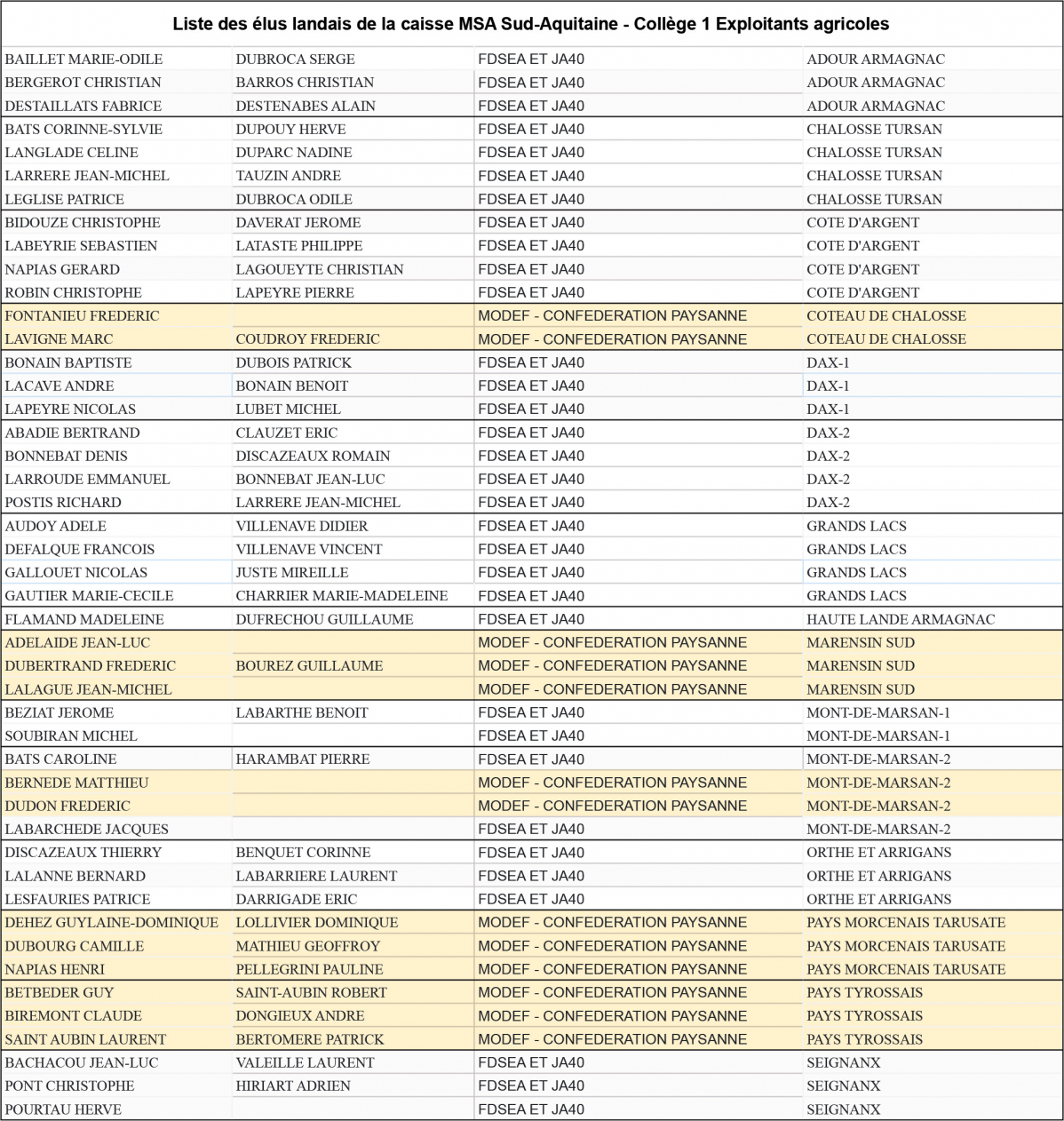 Liste des élus landais de la caisse MSA Sud-Aquitaine - Collège 1 Exploitants agricoles

| | | | |
|---|---|---|---|
| BAILLET MARIE-ODILE | DUBROCA SERGE | FDSEA ET JA40 | ADOUR ARMAGNAC |
| BERGEROT CHRISTIAN | BARROS CHRISTIAN | FDSEA ET JA40 | ADOUR ARMAGNAC |
| DESTAILLATS FABRICE | DESTENABES ALAIN | FDSEA ET JA40 | ADOUR ARMAGNAC |
| BATS CORINNE-SYLVIE | DUPOUY HERVE | FDSEA ET JA40 | CHALOSSE TURSAN |
| LANGLADE CELINE | DUPARC NADINE | FDSEA ET JA40 | CHALOSSE TURSAN |
| LARRERE JEAN-MICHEL | TAUZIN ANDRE | FDSEA ET JA40 | CHALOSSE TURSAN |
| LEGLISE PATRICE | DUBROCA ODILE | FDSEA ET JA40 | CHALOSSE TURSAN |
| BIDOUZE CHRISTOPHE | DAVERAT JEROME | FDSEA ET JA40 | COTE D'ARGENT |
| LABEYRIE SEBASTIEN | LATASTE PHILIPPE | FDSEA ET JA40 | COTE D'ARGENT |
| NAPIAS GERARD | LAGOUEYTE CHRISTIAN | FDSEA ET JA40 | COTE D'ARGENT |
| ROBIN CHRISTOPHE | LAPEYRE PIERRE | FDSEA ET JA40 | COTE D'ARGENT |
| FONTANIEU FREDERIC | | MODEF - CONFEDERATION PAYSANNE | COTEAU DE CHALOSSE |
| LAVIGNE MARC | COUDROY FREDERIC | MODEF - CONFEDERATION PAYSANNE | COTEAU DE CHALOSSE |
| BONAIN BAPTISTE | DUBOIS PATRICK | FDSEA ET JA40 | DAX-1 |
| LACAVE ANDRE | BONAIN BENOIT | FDSEA ET JA40 | DAX-1 |
| LAPEYRE NICOLAS | LUBET MICHEL | FDSEA ET JA40 | DAX-1 |
| ABADIE BERTRAND | CLAUZET ERIC | FDSEA ET JA40 | DAX-2 |
| BONNEBAT DENIS | DISCAZEAUX ROMAIN | FDSEA ET JA40 | DAX-2 |
| LARROUDE EMMANUEL | BONNEBAT JEAN-LUC | FDSEA ET JA40 | DAX-2 |
| POSTIS RICHARD | LARRERE JEAN-MICHEL | FDSEA ET JA40 | DAX-2 |
| AUDOY ADELE | VILLENAVE DIDIER | FDSEA ET JA40 | GRANDS LACS |
| DEFALQUE FRANCOIS | VILLENAVE VINCENT | FDSEA ET JA40 | GRANDS LACS |
| GALLOUET NICOLAS | JUSTE MIREILLE | FDSEA ET JA40 | GRANDS LACS |
| GAUTIER MARIE-CECILE | CHARRIER MARIE-MADELEINE | FDSEA ET JA40 | GRANDS LACS |
| FLAMAND MADELEINE | DUFRECHOU GUILLAUME | FDSEA ET JA40 | HAUTE LANDE ARMAGNAC |
| ADELAIDE JEAN-LUC | | MODEF - CONFEDERATION PAYSANNE | MARENSIN SUD |
| DUBERTRAND FREDERIC | BOUREZ GUILLAUME | MODEF - CONFEDERATION PAYSANNE | MARENSIN SUD |
| LALAGUE JEAN-MICHEL | | MODEF - CONFEDERATION PAYSANNE | MARENSIN SUD |
| BEZIAT JEROME | LABARTHE BENOIT | FDSEA ET JA40 | MONT-DE-MARSAN-1 |
| SOUBIRAN MICHEL | | FDSEA ET JA40 | MONT-DE-MARSAN-1 |
| BATS CAROLINE | HARAMBAT PIERRE | FDSEA ET JA40 | MONT-DE-MARSAN-2 |
| BERNEDE MATTHIEU | | MODEF - CONFEDERATION PAYSANNE | MONT-DE-MARSAN-2 |
| DUDON FREDERIC | | MODEF - CONFEDERATION PAYSANNE | MONT-DE-MARSAN-2 |
| LABARCHEDE JACQUES | | FDSEA ET JA40 | MONT-DE-MARSAN-2 |
| DISCAZEAUX THIERRY | BENQUET CORINNE | FDSEA ET JA40 | ORTHE ET ARRIGANS |
| LALANNE BERNARD | LABARRIERE LAURENT | FDSEA ET JA40 | ORTHE ET ARRIGANS |
| LESFAURIES PATRICE | DARRIGADE ERIC | FDSEA ET JA40 | ORTHE ET ARRIGANS |
| DEHEZ GUYLAINE-DOMINIQUE | LOLLIVIER DOMINIQUE | MODEF - CONFEDERATION PAYSANNE | PAYS MORCENAIS TARUSATE |
| DUBOURG CAMILLE | MATHIEU GEOFFROY | MODEF - CONFEDERATION PAYSANNE | PAYS MORCENAIS TARUSATE |
| NAPIAS HENRI | PELLEGRINI PAULINE | MODEF - CONFEDERATION PAYSANNE | PAYS MORCENAIS TARUSATE |
| BETBEDER GUY | SAINT-AUBIN ROBERT | MODEF - CONFEDERATION PAYSANNE | PAYS TYROSSAIS |
| BIREMONT CLAUDE | DONGIEUX ANDRE | MODEF - CONFEDERATION PAYSANNE | PAYS TYROSSAIS |
| SAINT AUBIN LAURENT | BERTOMERE PATRICK | MODEF - CONFEDERATION PAYSANNE | PAYS TYROSSAIS |
| BACHACOU JEAN-LUC | VALEILLE LAURENT | FDSEA ET JA40 | SEIGNANX |
| PONT CHRISTOPHE | HIRIART ADRIEN | FDSEA ET JA40 | SEIGNANX |
| POURTAU HERVE | | FDSEA ET JA40 | SEIGNANX |